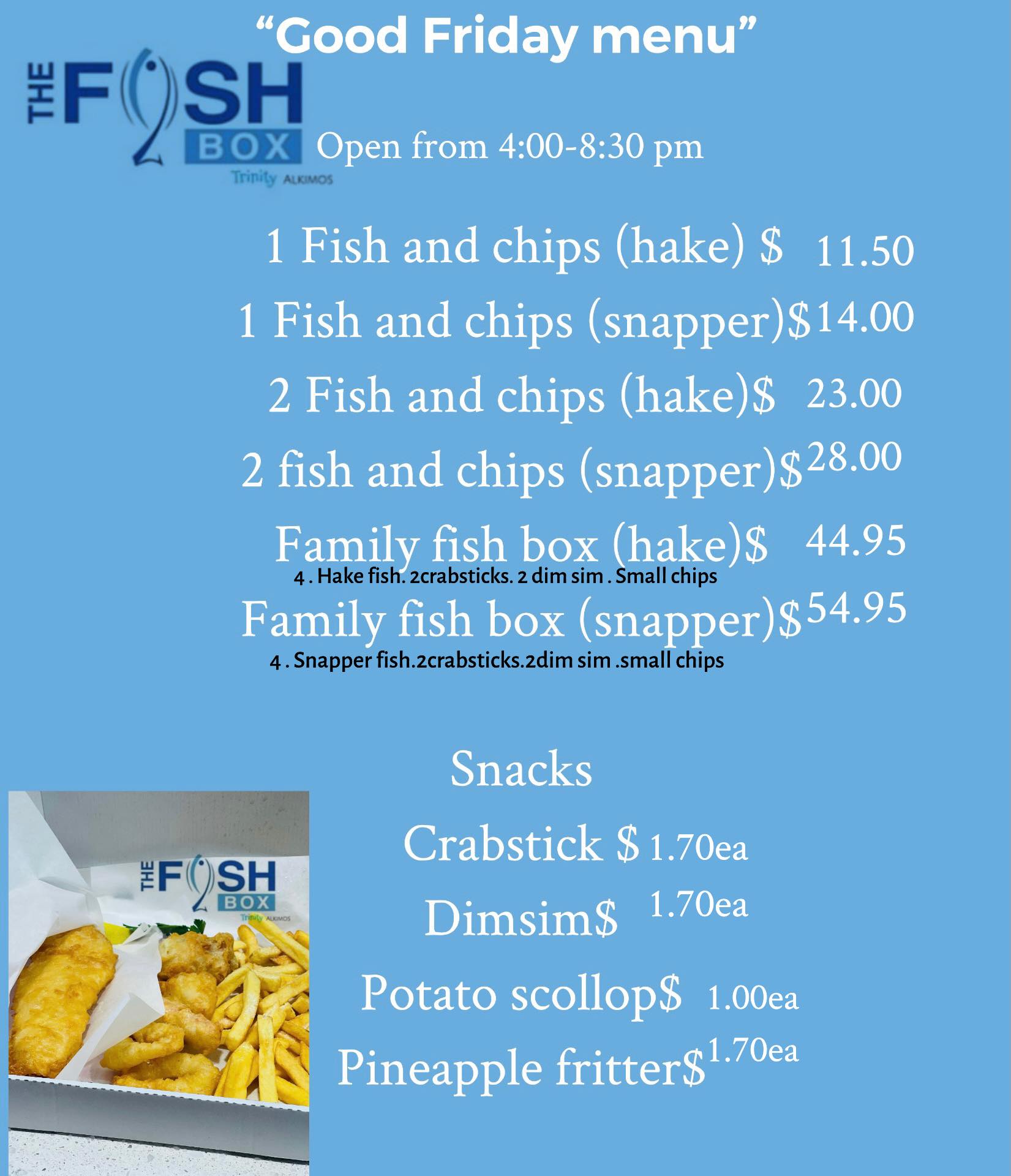 "Good Friday menu"

THE FISH BOX
Trinity ALKIMOS

Open from 4:00-8:30 pm

1 Fish and chips (hake) $ 11.50
1 Fish and chips (snapper)$14.00
2 Fish and chips (hake)$ 23.00
2 fish and chips (snapper)$28.00
Family fish box (hake)$ 44.95
4 . Hake fish. 2crabsticks. 2 dim sim . Small chips
Family fish box (snapper)$54.95
4 . Snapper fish.2crabsticks.2dim sim .small chips

Snacks
Crabstick $ 1.70ea
Dimsim$ 1.70ea
Potato scollop$ 1.00ea
Pineapple fritter$1.70ea

THE FISH BOX
Trinity ALKIMOS